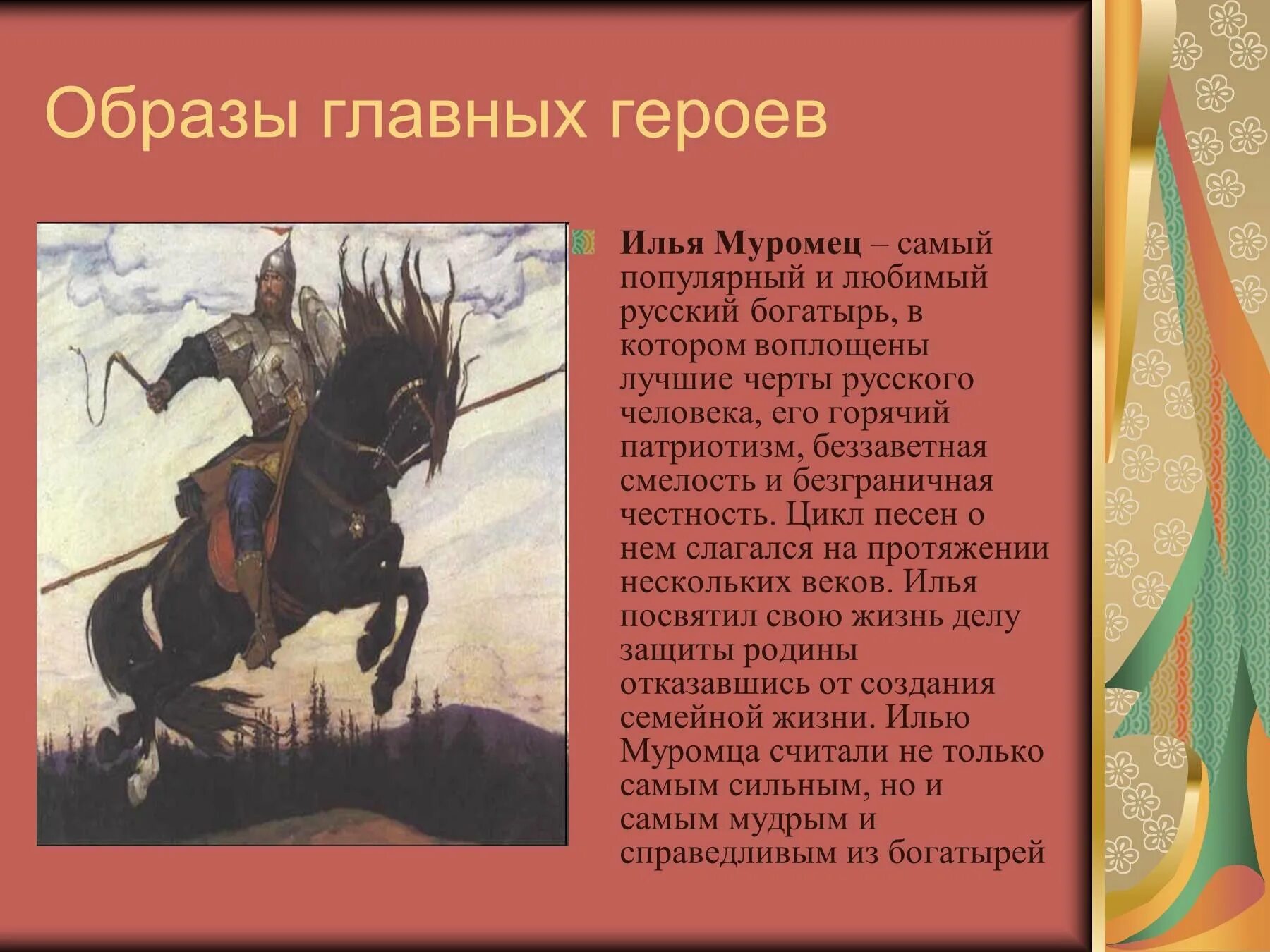 Образы главных героев

Илья Муромец – самый популярный и любимый русский богатырь, в котором воплощены лучшие черты русского человека, его горячий патриотизм, беззаветная смелость и безграничная честность. Цикл песен о нем слагался на протяжении нескольких веков. Илья посвятил свою жизнь делу защиты родины отказавшись от создания семейной жизни. Илью Муромца считали не только самым сильным, но и самым мудрым и справедливым из богатырей